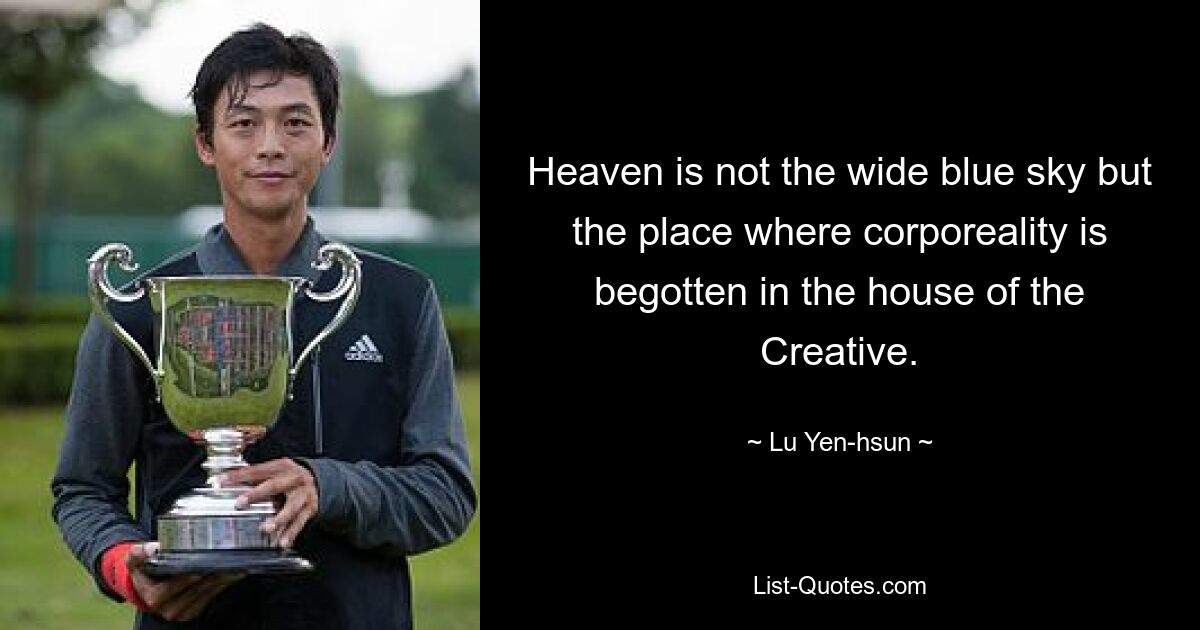 adidas

Heaven is not the wide blue sky but the place where corporeality is begotten in the house of the Creative.

~ Lu Yen-hsun ~

List-Quotes.com